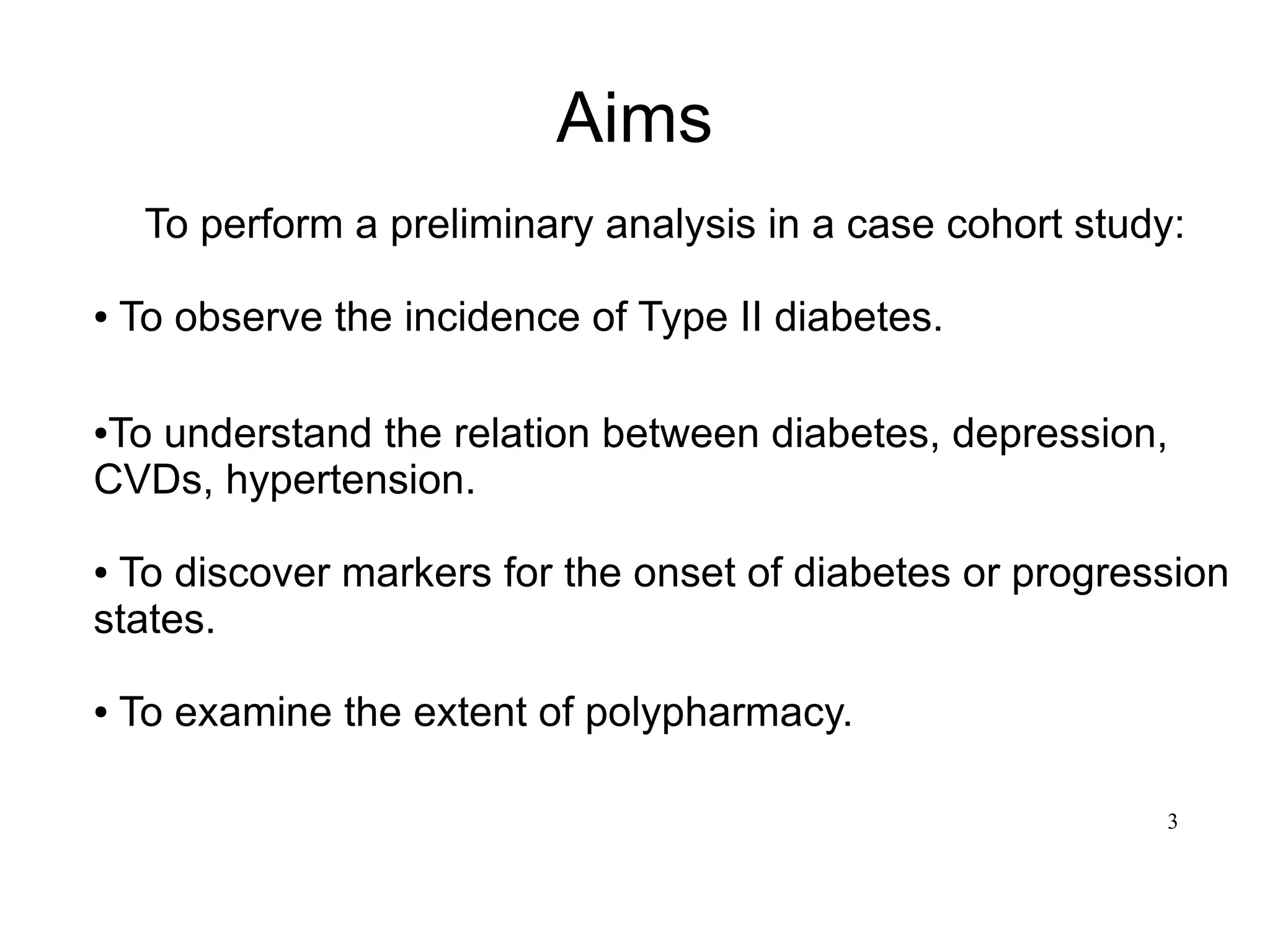 Aims

To perform a preliminary analysis in a case cohort study:

• To observe the incidence of Type II diabetes.

•To understand the relation between diabetes, depression, CVDs, hypertension.

• To discover markers for the onset of diabetes or progression states.

• To examine the extent of polypharmacy.

3